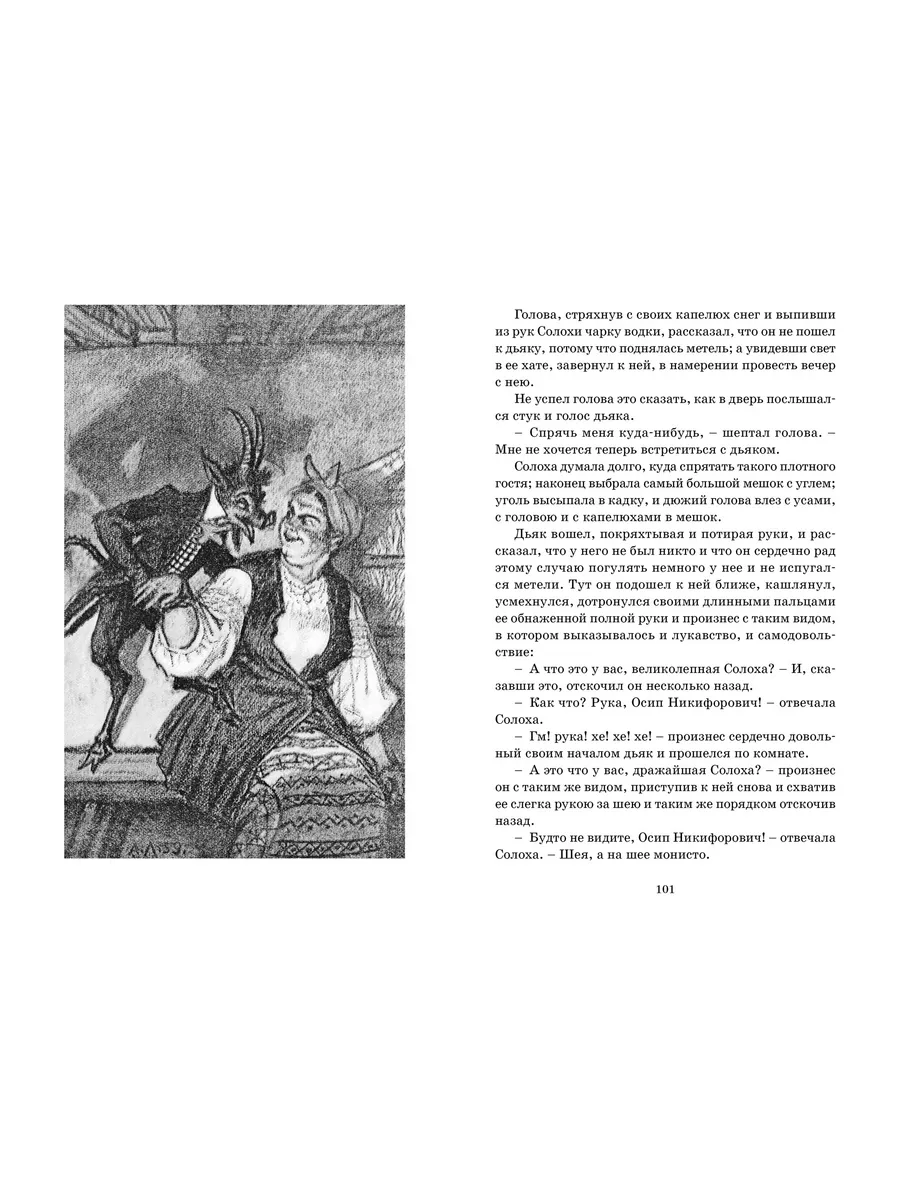 Голова, стряхнув с своих капелюх снег и выпивши из рук Солохи чарку водки, рассказал, что он не пошел к дьяку, потому что поднялась метель; а увидевши свет в ее хате, завернул к ней, в намерении провесть вечер с нею.

Не успел голова это сказать, как в дверь послышался стук и голос дьяка.

– Спрячь меня куда-нибудь, – шептал голова. – Мне не хочется теперь встретиться с дьяком.

Солоха думала долго, куда спрятать такого плотного гостя; наконец выбрала самый большой мешок с углем; уголь высыпала в кадку, и дюжий голова влез с усами, с головою и с капелюхами в мешок.

Дьяк вошел, покряхтывая и потирая руки, и рассказал, что у него не был никто и что он сердечно рад этому случаю погулять немного у нее и не испугался метели. Тут он подошел к ней ближе, кашлянул, усмехнулся, дотронулся своими длинными пальцами ее обнаженной полной руки и произнес с таким видом, в котором выказывалось и лукавство, и самодовольствие:

– А что это у вас, великолепная Солоха? – И, сказавши это, отскочил он несколько назад.

– Как что? Рука, Осип Никифорович! – отвечала Солоха.

– Гм! рука! хе! хе! хе! – произнес сердечно довольный своим началом дьяк и прошелся по комнате.

– А это что у вас, дражайшая Солоха? – произнес он с таким же видом, приступив к ней снова и схватив ее слегка рукою за шею и таким же порядком отскочив назад.

– Будто не видите, Осип Никифорович! – отвечала Солоха. – Шея, а на шее монисто.

101